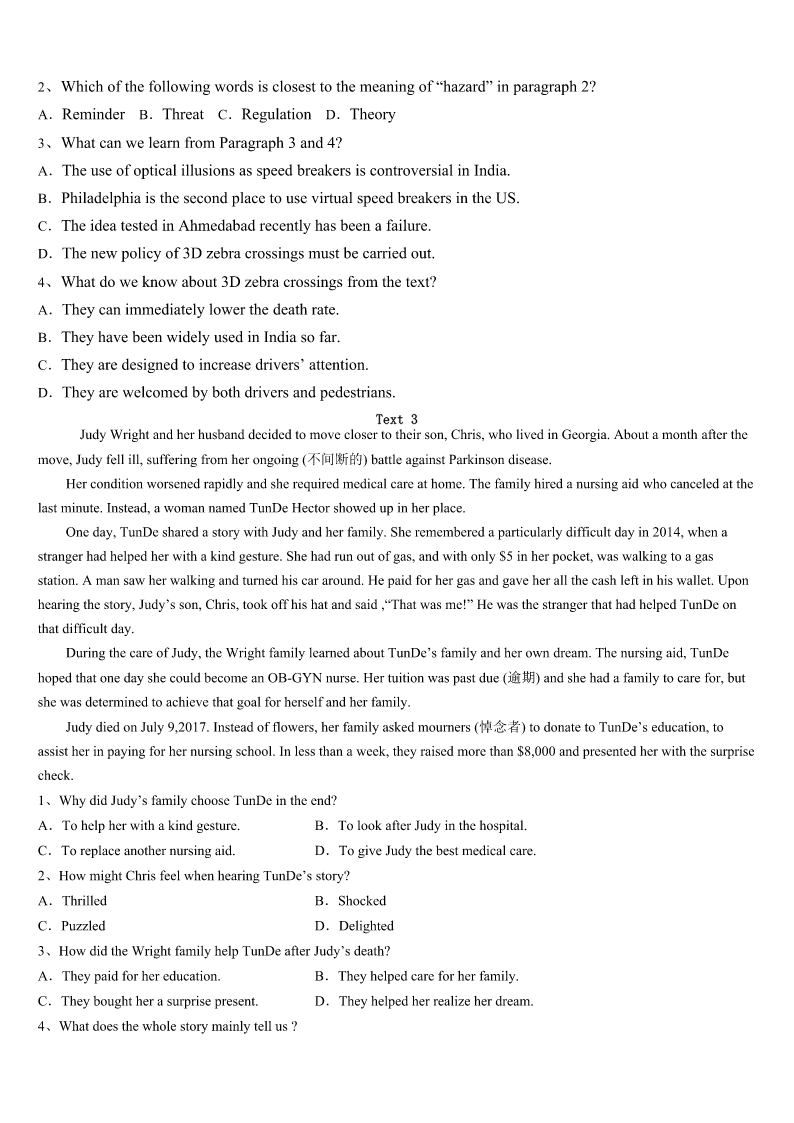 2、Which of the following words is closest to the meaning of “hazard” in paragraph 2?

A．Reminder B．Threat C．Regulation D．Theory

3、What can we learn from Paragraph 3 and 4?

A．The use of optical illusions as speed breakers is controversial in India.

B．Philadelphia is the second place to use virtual speed breakers in the US.

C．The idea tested in Ahmedabad recently has been a failure.

D．The new policy of 3D zebra crossings must be carried out.

4、What do we know about 3D zebra crossings from the text?

A．They can immediately lower the death rate.

B．They have been widely used in India so far.

C．They are designed to increase drivers’ attention.

D．They are welcomed by both drivers and pedestrians.

Text 3

Judy Wright and her husband decided to move closer to their son, Chris, who lived in Georgia. About a month after the move, Judy fell ill, suffering from her ongoing (不间断的) battle against Parkinson disease.

Her condition worsened rapidly and she required medical care at home. The family hired a nursing aid who canceled at the last minute. Instead, a woman named TunDe Hector showed up in her place.

One day, TunDe shared a story with Judy and her family. She remembered a particularly difficult day in 2014, when a stranger had helped her with a kind gesture. She had run out of gas, and with only $5 in her pocket, was walking to a gas station. A man saw her walking and turned his car around. He paid for her gas and gave her all the cash left in his wallet. Upon hearing the story, Judy’s son, Chris, took off his hat and said ,“That was me!” He was the stranger that had helped TunDe on that difficult day.

During the care of Judy, the Wright family learned about TunDe’s family and her own dream. The nursing aid, TunDe hoped that one day she could become an OB-GYN nurse. Her tuition was past due (逾期) and she had a family to care for, but she was determined to achieve that goal for herself and her family.

Judy died on July 9,2017. Instead of flowers, her family asked mourners (悼念者) to donate to TunDe’s education, to assist her in paying for her nursing school. In less than a week, they raised more than $8,000 and presented her with the surprise check.

1、Why did Judy’s family choose TunDe in the end?

A．To help her with a kind gesture. B．To look after Judy in the hospital.

C．To replace another nursing aid. D．To give Judy the best medical care.

2、How might Chris feel when hearing TunDe’s story?

A．Thrilled B．Shocked

C．Puzzled D．Delighted

3、How did the Wright family help TunDe after Judy’s death?

A．They paid for her education. B．They helped care for her family.

C．They bought her a surprise present. D．They helped her realize her dream.

4、What does the whole story mainly tell us ?